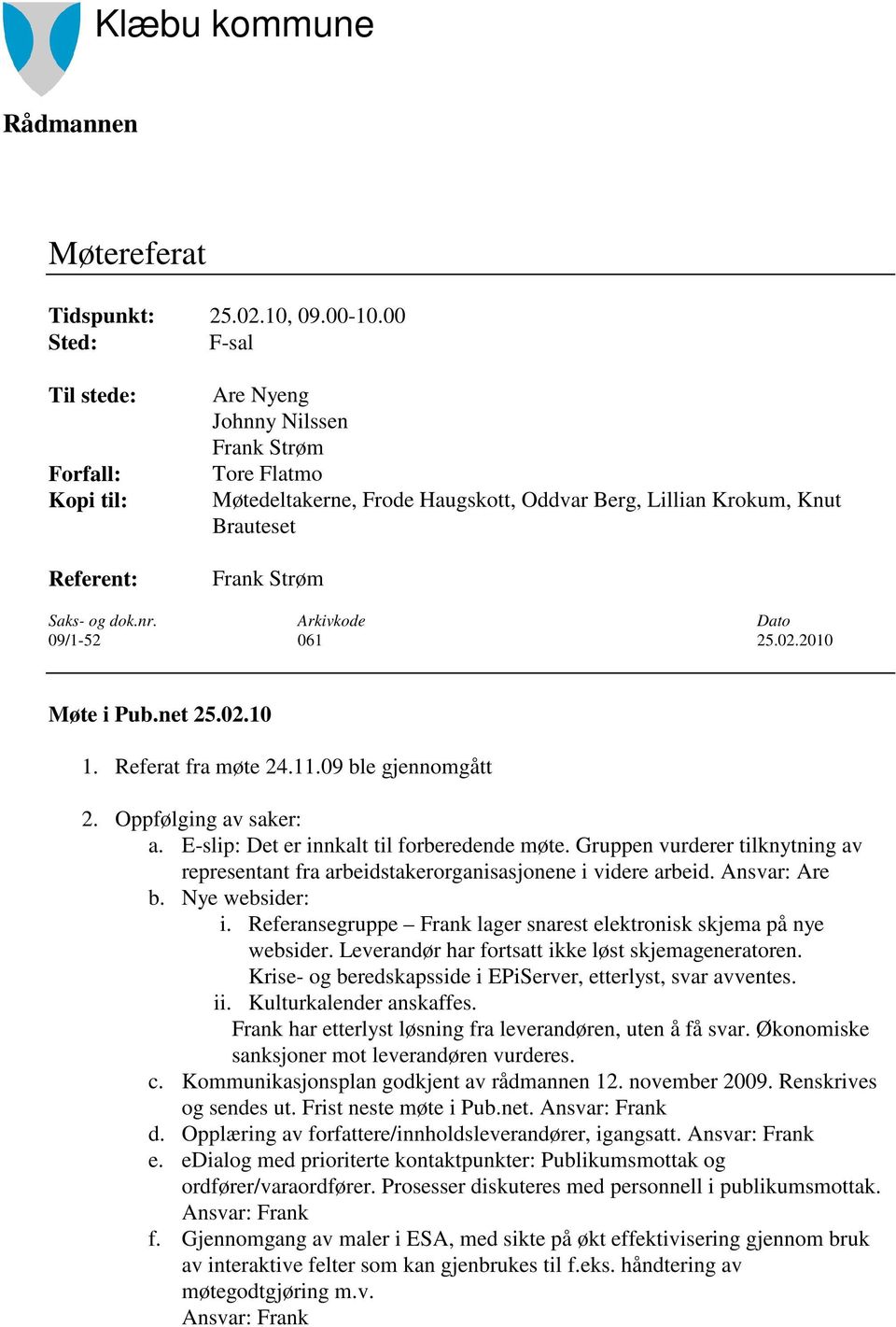 Klæbu kommune

Rådmannen

Møtereferat

Tidspunkt: 25.02.10, 09.00-10.00
Sted: F-sal

Til stede: Are Nyeng
Johnny Nilssen
Frank Strøm
Forfall: Tore Flatmo
Kopi til: Møtedeltakerne, Frode Haugskott, Oddvar Berg, Lillian Krokum, Knut Brauteset

Referent: Frank Strøm

| Saks- og dok.nr. | Arkivkode | Dato |
|---|---|---|
| 09/1-52 | 061 | 25.02.2010 |

Møte i Pub.net 25.02.10

1. Referat fra møte 24.11.09 ble gjennomgått

2. Oppfølging av saker:
a. E-slip: Det er innkalt til forberedende møte. Gruppen vurderer tilknytning av representant fra arbeidstakerorganisasjonene i videre arbeid. Ansvar: Are
b. Nye websider:
i. Referansegruppe – Frank lager snarest elektronisk skjema på nye websider. Leverandør har fortsatt ikke løst skjemageneratoren. Krise- og beredskapsside i EPiServer, etterlyst, svar avventes.
ii. Kulturkalender anskaffes.
Frank har etterlyst løsning fra leverandøren, uten å få svar. Økonomiske sanksjoner mot leverandøren vurderes.
c. Kommunikasjonsplan godkjent av rådmannen 12. november 2009. Renskrives og sendes ut. Frist neste møte i Pub.net. Ansvar: Frank
d. Opplæring av forfattere/innholdsleverandører, igangsatt. Ansvar: Frank
e. eDialog med prioriterte kontaktpunkter: Publikumsmottak og ordfører/varaordfører. Prosesser diskuteres med personnell i publikumsmottak. Ansvar: Frank
f. Gjennomgang av maler i ESA, med sikte på økt effektivisering gjennom bruk av interaktive felter som kan gjenbrukes til f.eks. håndtering av møtegodtgjøring m.v.
Ansvar: Frank